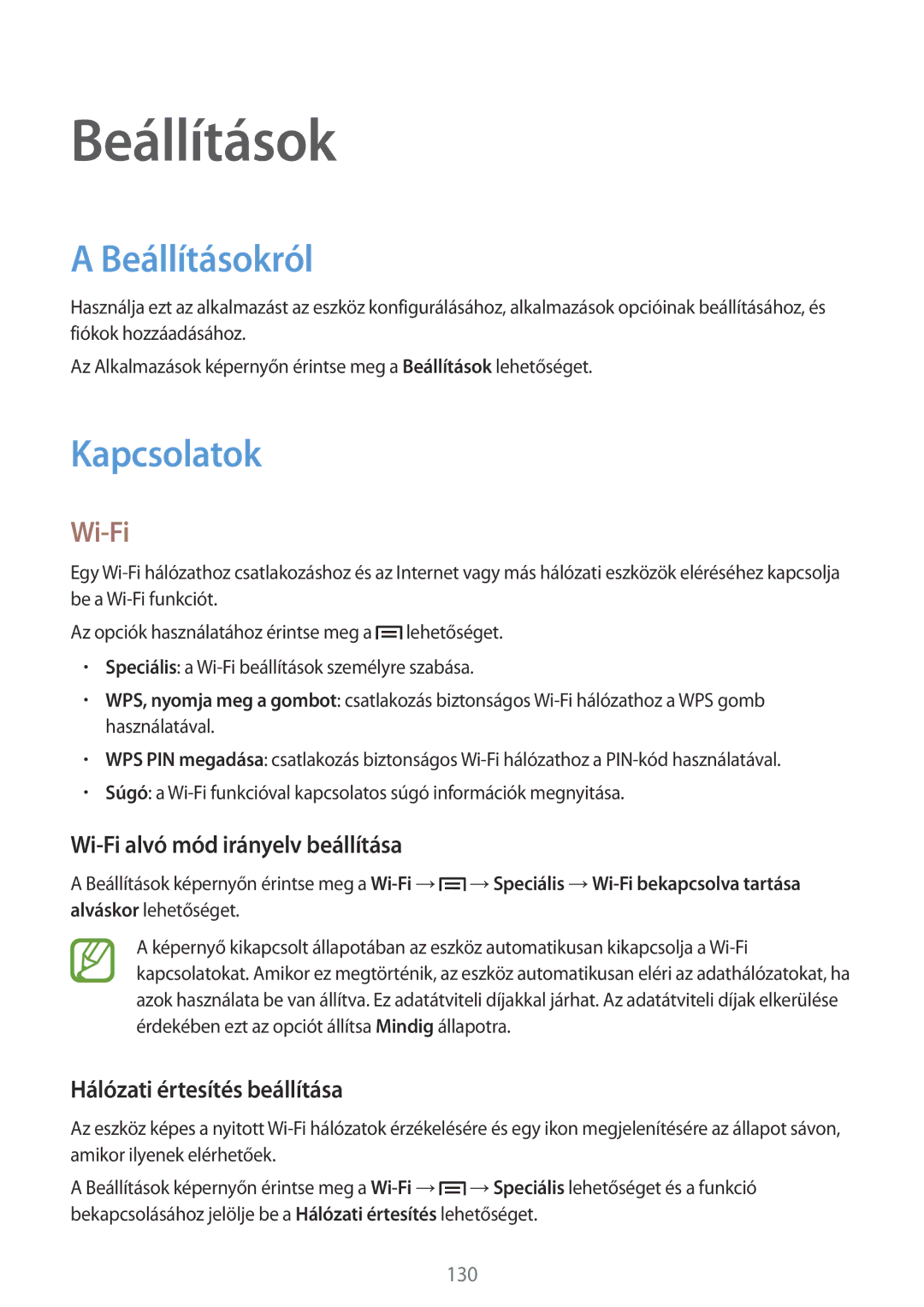 Beállítások

A Beállításokról

Használja ezt az alkalmazást az eszköz konfigurálásához, alkalmazások opcióinak beállításához, és fiókok hozzáadásához.

Az Alkalmazások képernyőn érintse meg a Beállítások lehetőséget.

Kapcsolatok

Wi-Fi

Egy Wi-Fi hálózathoz csatlakozáshoz és az Internet vagy más hálózati eszközök eléréséhez kapcsolja be a Wi-Fi funkciót.

Az opciók használatához érintse meg a lehetőséget.

• Speciális: a Wi-Fi beállítások személyre szabása.
• WPS, nyomja meg a gombot: csatlakozás biztonságos Wi-Fi hálózathoz a WPS gomb használatával.
• WPS PIN megadása: csatlakozás biztonságos Wi-Fi hálózathoz a PIN-kód használatával.
• Súgó: a Wi-Fi funkcióval kapcsolatos súgó információk megnyitása.

Wi-Fi alvó mód irányelv beállítása

A Beállítások képernyőn érintse meg a Wi-Fi → → Speciális → Wi-Fi bekapcsolva tartása alváskor lehetőséget.

A képernyő kikapcsolt állapotában az eszköz automatikusan kikapcsolja a Wi-Fi kapcsolatokat. Amikor ez megtörténik, az eszköz automatikusan eléri az adathálózatokat, ha azok használata be van állítva. Ez adatátviteli díjakkal járhat. Az adatátviteli díjak elkerülése érdekében ezt az opciót állítsa Mindig állapotra.

Hálózati értesítés beállítása

Az eszköz képes a nyitott Wi-Fi hálózatok érzékelésére és egy ikon megjelenítésére az állapot sávon, amikor ilyenek elérhetőek.

A Beállítások képernyőn érintse meg a Wi-Fi → → Speciális lehetőséget és a funkció bekapcsolásához jelölje be a Hálózati értesítés lehetőséget.

130